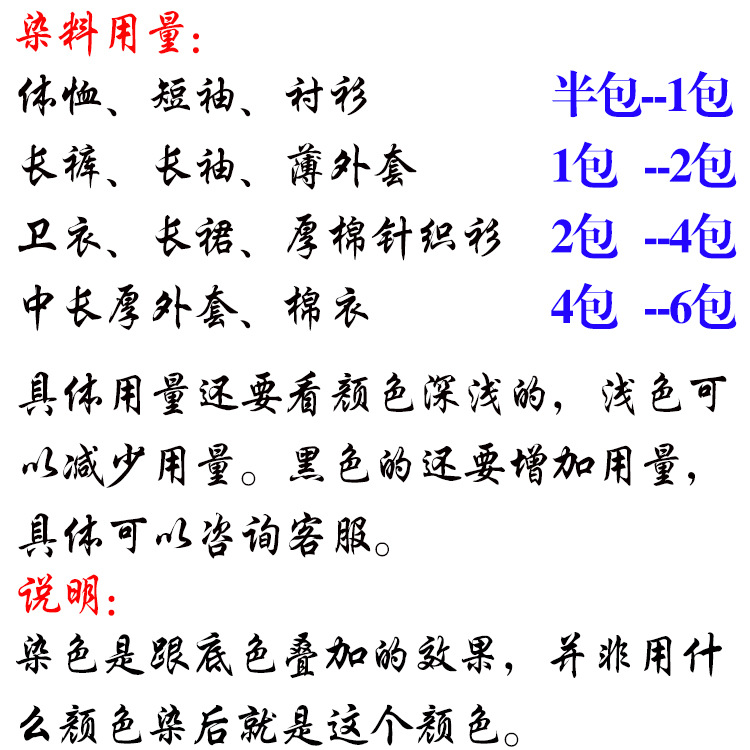 染料用量:

体恤、短袖、衬衫 半包--1包

长裤、长袖、薄外套 1包 --2包

卫衣、长裙、厚棉针织衫 2包 --4包

中长厚外套、棉衣 4包 --6包

具体用量还要看颜色深浅的，浅色可以减少用量。黑色的还要增加用量，具体可以咨询客服。

说明:

染色是跟底色叠加的效果，并非用什么颜色染后就是这个颜色。